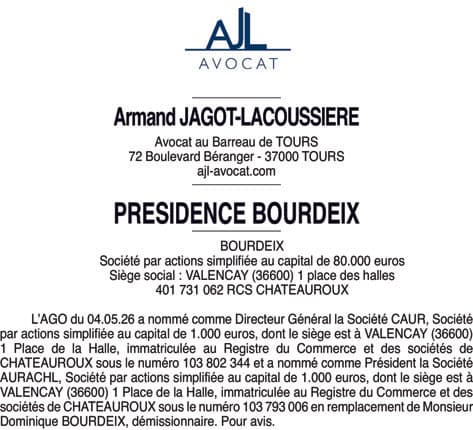 AJL
AVOCAT

Armand JAGOT-LACOUSSIERE

Avocat au Barreau de TOURS
72 Boulevard Béranger - 37000 TOURS
ajl-avocat.com

PRESIDENCE BOURDEIX

BOURDEIX
Société par actions simplifiée au capital de 80.000 euros
Siège social : VALENCAY (36600) 1 place des halles
401 731 062 RCS CHATEAUROUX

L'AGO du 04.05.26 a nommé comme Directeur Général la Société CAUR, Société par actions simplifiée au capital de 1.000 euros, dont le siège est à VALENCAY (36600) 1 Place de la Halle, immatriculée au Registre du Commerce et des sociétés de CHATEAUROUX sous le numéro 103 802 344 et a nommé comme Président la Société AURACHL, Société par actions simplifiée au capital de 1.000 euros, dont le siège est à VALENCAY (36600) 1 Place de la Halle, immatriculée au Registre du Commerce et des sociétés de CHATEAUROUX sous le numéro 103 793 006 en remplacement de Monsieur Dominique BOURDEIX, démissionnaire. Pour avis.